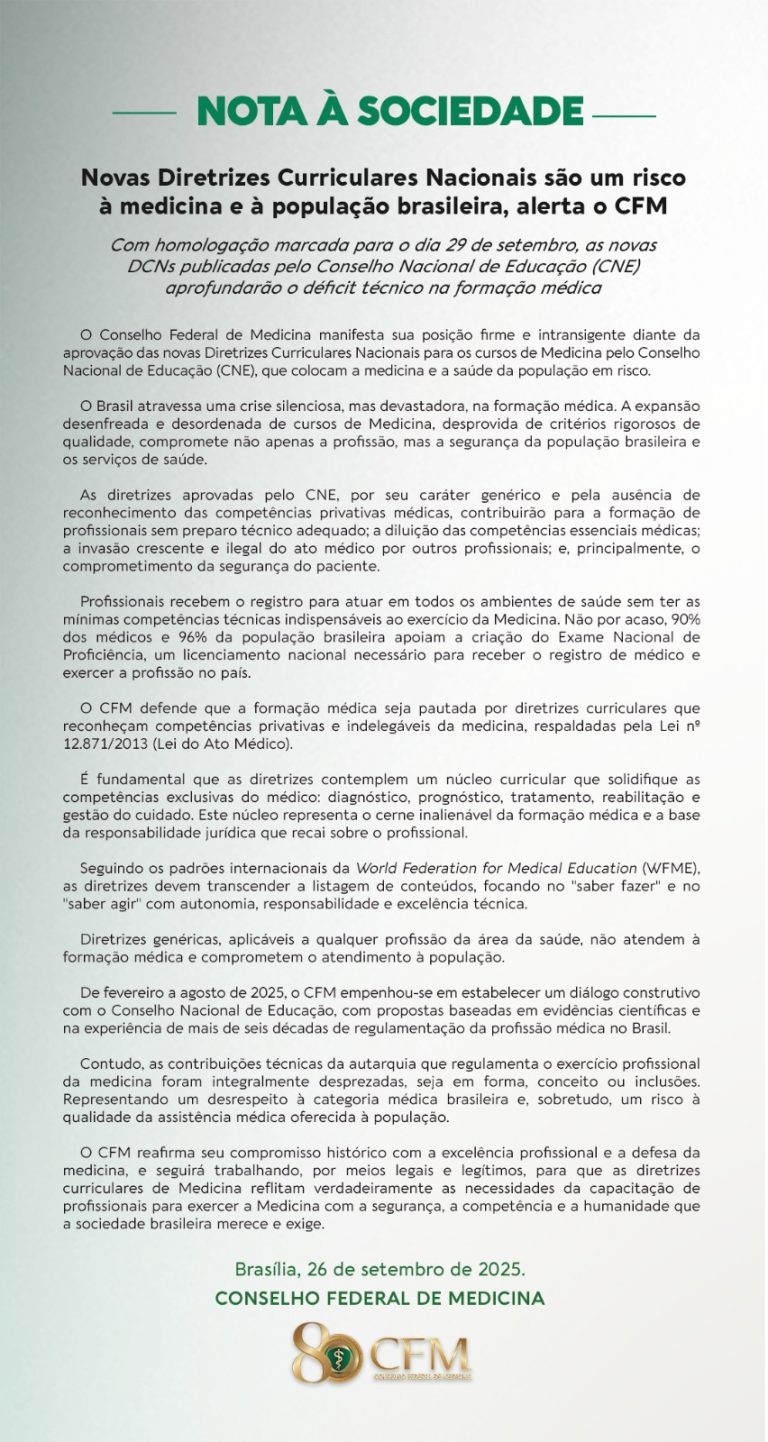 NOTA À SOCIEDADE

Novas Diretrizes Curriculares Nacionais são um risco à medicina e à população brasileira, alerta o CFM

Com homologação marcada para o dia 29 de setembro, as novas DCNs publicadas pelo Conselho Nacional de Educação (CNE) aprofundarão o déficit técnico na formação médica

O Conselho Federal de Medicina manifesta sua posição firme e intransigente diante da aprovação das novas Diretrizes Curriculares Nacionais para os cursos de Medicina pelo Conselho Nacional de Educação (CNE), que colocam a medicina e a saúde da população em risco.

O Brasil atravessa uma crise silenciosa, mas devastadora, na formação médica. A expansão desenfreada e desordenada de cursos de Medicina, desprovida de critérios rigorosos de qualidade, compromete não apenas a profissão, mas a segurança da população brasileira e os serviços de saúde.

As diretrizes aprovadas pelo CNE, por seu caráter genérico e pela ausência de reconhecimento das competências privativas médicas, contribuirão para a formação de profissionais sem preparo técnico adequado; a diluição das competências essenciais médicas; a invasão crescente e ilegal do ato médico por outros profissionais; e, principalmente, o comprometimento da segurança do paciente.

Profissionais recebem o registro para atuar em todos os ambientes de saúde sem ter as mínimas competências técnicas indispensáveis ao exercício da Medicina. Não por acaso, 90% dos médicos e 96% da população brasileira apoiam a criação do Exame Nacional de Proficiência, um licenciamento nacional necessário para receber o registro de médico e exercer a profissão no país.

O CFM defende que a formação médica seja pautada por diretrizes curriculares que reconheçam competências privativas e indelegáveis da medicina, respaldadas pela Lei nº 12.871/2013 (Lei do Ato Médico).

É fundamental que as diretrizes contemplem um núcleo curricular que solidifique as competências exclusivas do médico: diagnóstico, prognóstico, tratamento, reabilitação e gestão do cuidado. Este núcleo representa o cerne inalienável da formação médica e a base da responsabilidade jurídica que recai sobre o profissional.

Seguindo os padrões internacionais da World Federation for Medical Education (WFME), as diretrizes devem transcender a listagem de conteúdos, focando no "saber fazer" e no "saber agir" com autonomia, responsabilidade e excelência técnica.

Diretrizes genéricas, aplicáveis a qualquer profissão da área da saúde, não atendem à formação médica e comprometem o atendimento à população.

De fevereiro a agosto de 2025, o CFM empenhou-se em estabelecer um diálogo construtivo com o Conselho Nacional de Educação, com propostas baseadas em evidências científicas e na experiência de mais de seis décadas de regulamentação da profissão médica no Brasil.

Contudo, as contribuições técnicas da autarquia que regulamenta o exercício profissional da medicina foram integralmente desprezadas, seja em forma, conceito ou inclusões. Representando um desrespeito à categoria médica brasileira e, sobretudo, um risco à qualidade da assistência médica oferecida à população.

O CFM reafirma seu compromisso histórico com a excelência profissional e a defesa da medicina, e seguirá trabalhando, por meios legais e legítimos, para que as diretrizes curriculares de Medicina reflitam verdadeiramente as necessidades da capacitação de profissionais para exercer a Medicina com a segurança, a competência e a humanidade que a sociedade brasileira merece e exige.

Brasília, 26 de setembro de 2025.
CONSELHO FEDERAL DE MEDICINA

80 CFM
CONSELHO FEDERAL DE MEDICINA